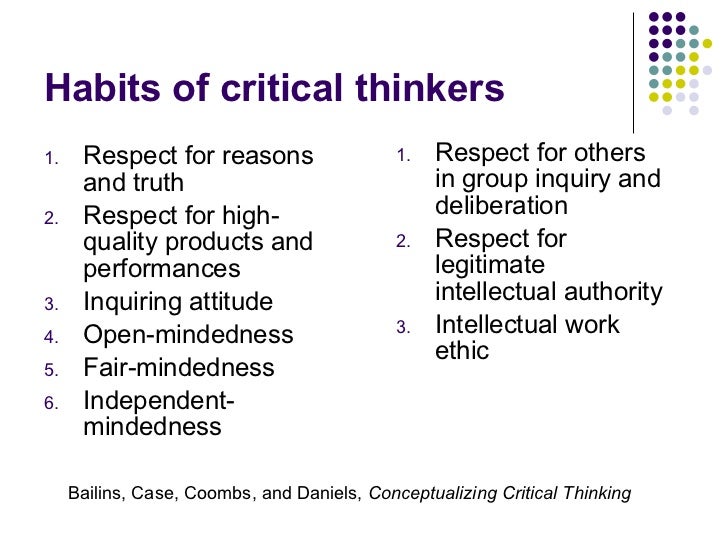 Habits of critical thinkers

1. Respect for reasons and truth
2. Respect for high-quality products and performances
3. Inquiring attitude
4. Open-mindedness
5. Fair-mindedness
6. Independent-mindedness

1. Respect for others in group inquiry and deliberation
2. Respect for legitimate intellectual authority
3. Intellectual work ethic

Bailins, Case, Coombs, and Daniels, Conceptualizing Critical Thinking